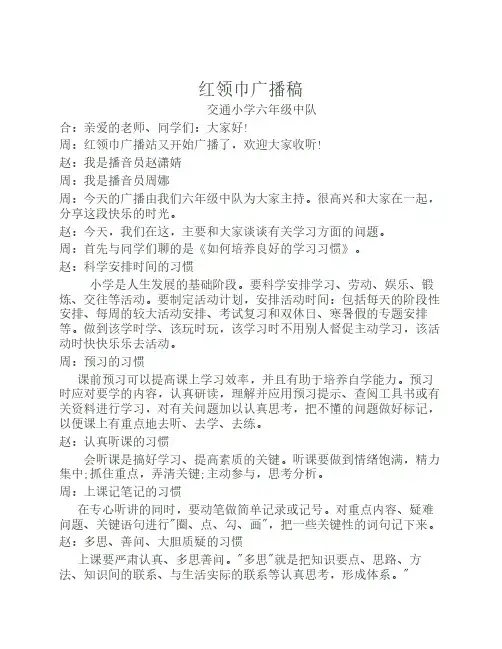 红领巾广播稿

交通小学六年级中队

合：亲爱的老师、同学们：大家好!

周：红领巾广播站又开始广播了，欢迎大家收听!

赵：我是播音员赵潇婧

周：我是播音员周娜

周：今天的广播由我们六年级中队为大家主持。很高兴和大家在一起，分享这段快乐的时光。

赵：今天，我们在这，主要和大家谈谈有关学习方面的问题。

周：首先与同学们聊的是《如何培养良好的学习习惯》。

赵：科学安排时间的习惯

小学是人生发展的基础阶段。要科学安排学习、劳动、娱乐、锻炼、交往等活动。要制定活动计划，安排活动时间：包括每天的阶段性安排、每周的较大活动安排、考试复习和双休日、寒暑假的专题安排等。做到该学时学、该玩时玩，该学习时不用别人督促主动学习，该活动时快快乐乐去活动。

周：预习的习惯

课前预习可以提高课上学习效率，并且有助于培养自学能力。预习时应对要学的内容，认真研读，理解并应用预习提示、查阅工具书或有关资料进行学习，对有关问题加以认真思考，把不懂的问题做好标记，以便课上有重点地去听、去学、去练。

赵：认真听课的习惯

会听课是搞好学习、提高素质的关键。听课要做到情绪饱满，精力集中;抓住重点，弄清关键;主动参与，思考分析。

周：上课记笔记的习惯

在专心听讲的同时，要动笔做简单记录或记号。对重点内容、疑难问题、关键语句进行"圈、点、勾、画"，把一些关键性的词句记下来。

赵：多思、善问、大胆质疑的习惯

上课要严肃认真、多思善问。"多思"就是把知识要点、思路、方法、知识间的联系、与生活实际的联系等认真思考，形成体系。"